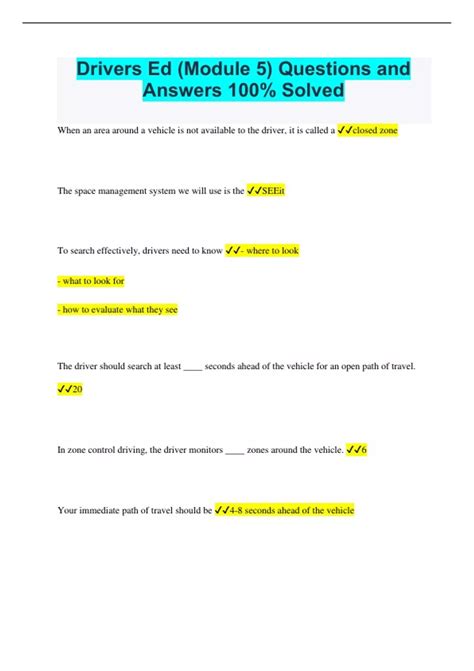 Drivers Ed (Module 5) Questions and Answers 100% Solved

When an area around a vehicle is not available to the driver, it is called a ✓✓closed zone

The space management system we will use is the ✓✓SEEit

To search effectively, drivers need to know ✓✓- where to look

- what to look for

- how to evaluate what they see

The driver should search at least ____ seconds ahead of the vehicle for an open path of travel. ✓✓20

In zone control driving, the driver monitors ____ zones around the vehicle. ✓✓6

Your immediate path of travel should be ✓✓4-8 seconds ahead of the vehicle